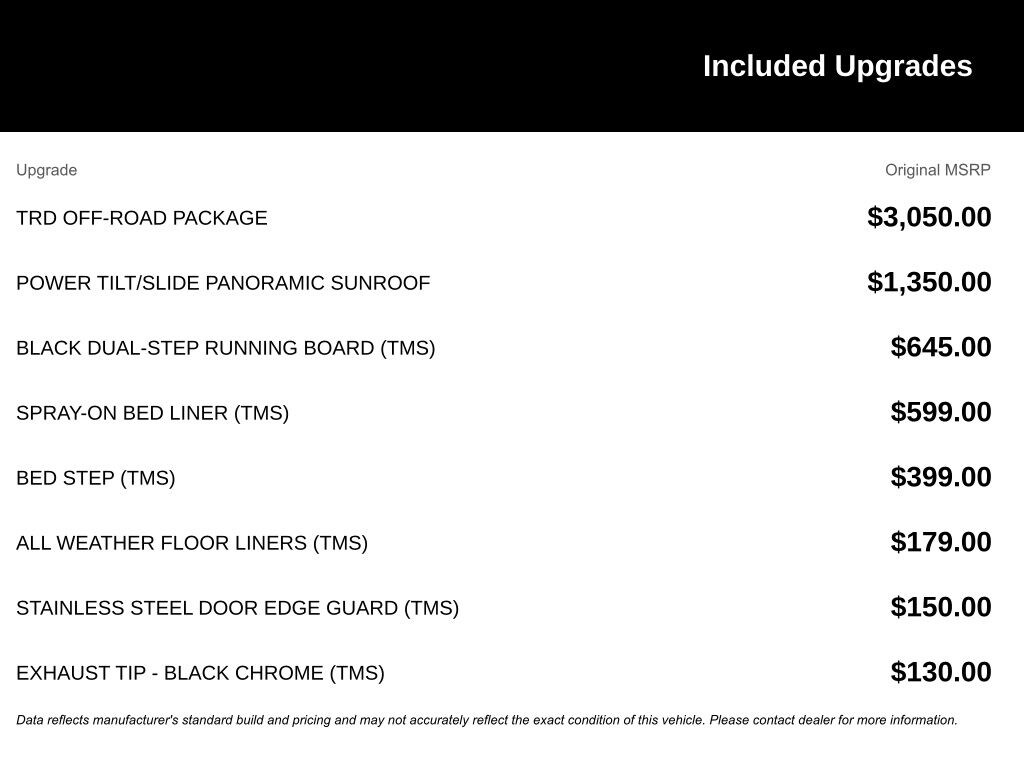 Included Upgrades

| Upgrade | Original MSRP |
|---|---|
| TRD OFF-ROAD PACKAGE | $3,050.00 |
| POWER TILT/SLIDE PANORAMIC SUNROOF | $1,350.00 |
| BLACK DUAL-STEP RUNNING BOARD (TMS) | $645.00 |
| SPRAY-ON BED LINER (TMS) | $599.00 |
| BED STEP (TMS) | $399.00 |
| ALL WEATHER FLOOR LINERS (TMS) | $179.00 |
| STAINLESS STEEL DOOR EDGE GUARD (TMS) | $150.00 |
| EXHAUST TIP - BLACK CHROME (TMS) | $130.00 |

Data reflects manufacturer's standard build and pricing and may not accurately reflect the exact condition of this vehicle. Please contact dealer for more information.